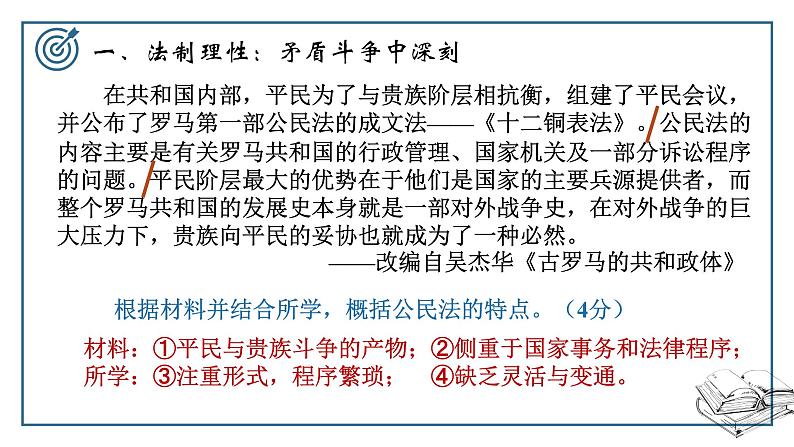 一、法制理性：矛盾斗争中深刻

在共和国内部，平民为了与贵族阶层相抗衡，组建了平民会议，并公布了罗马第一部公民法的成文法——《十二铜表法》。公民法的内容主要是有关罗马共和国的行政管理、国家机关及一部分诉讼程序的问题。平民阶层最大的优势在于他们是国家的主要兵源提供者，而整个罗马共和国的发展史本身就是一部对外战争史，在对外战争的巨大压力下，贵族向平民的妥协也就成为了一种必然。

——改编自吴杰华《古罗马的共和政体》

根据材料并结合所学，概括公民法的特点。（4分）

材料：①平民与贵族斗争的产物；②侧重于国家事务和法律程序；
所学：③注重形式，程序繁琐；　④缺乏灵活与变通。